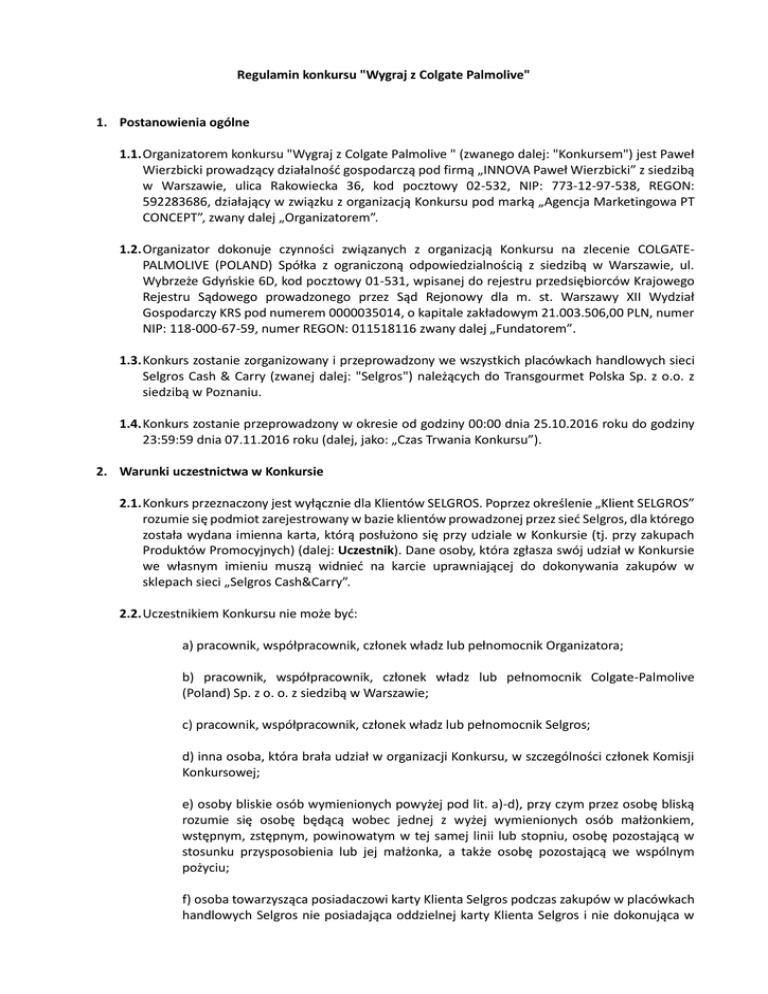 Regulamin konkursu "Wygraj z Colgate Palmolive"

1. Postanowienia ogólne

1.1. Organizatorem konkursu "Wygraj z Colgate Palmolive " (zwanego dalej: "Konkursem") jest Paweł Wierzbicki prowadzący działalność gospodarczą pod firmą „INNOVA Paweł Wierzbicki" z siedzibą w Warszawie, ulica Rakowiecka 36, kod pocztowy 02-532, NIP: 773-12-97-538, REGON: 592283686, działający w związku z organizacją Konkursu pod marką „Agencja Marketingowa PT CONCEPT", zwany dalej „Organizatorem".

1.2. Organizator dokonuje czynności związanych z organizacją Konkursu na zlecenie COLGATE-PALMOLIVE (POLAND) Spółka z ograniczoną odpowiedzialnością z siedzibą w Warszawie, ul. Wybrzeże Gdyńskie 6D, kod pocztowy 01-531, wpisanej do rejestru przedsiębiorców Krajowego Rejestru Sądowego prowadzonego przez Sąd Rejonowy dla m. st. Warszawy XII Wydział Gospodarczy KRS pod numerem 0000035014, o kapitale zakładowym 21.003.506,00 PLN, numer NIP: 118-000-67-59, numer REGON: 011518116 zwany dalej „Fundatorem".

1.3. Konkurs zostanie zorganizowany i przeprowadzony we wszystkich placówkach handlowych sieci Selgros Cash & Carry (zwanej dalej: "Selgros") należących do Transgourmet Polska Sp. z o.o. z siedzibą w Poznaniu.

1.4. Konkurs zostanie przeprowadzony w okresie od godziny 00:00 dnia 25.10.2016 roku do godziny 23:59:59 dnia 07.11.2016 roku (dalej, jako: „Czas Trwania Konkursu").

2. Warunki uczestnictwa w Konkursie

2.1. Konkurs przeznaczony jest wyłącznie dla Klientów SELGROS. Poprzez określenie „Klient SELGROS" rozumie się podmiot zarejestrowany w bazie klientów prowadzonej przez sieć Selgros, dla którego została wydana imienna karta, którą posłużono się przy udziale w Konkursie (tj. przy zakupach Produktów Promocyjnych) (dalej: Uczestnik). Dane osoby, która zgłasza swój udział w Konkursie we własnym imieniu muszą widnieć na karcie uprawniającej do dokonywania zakupów w sklepach sieci „Selgros Cash&Carry".

2.2. Uczestnikiem Konkursu nie może być:

a) pracownik, współpracownik, członek władz lub pełnomocnik Organizatora;

b) pracownik, współpracownik, członek władz lub pełnomocnik Colgate-Palmolive (Poland) Sp. z o. o. z siedzibą w Warszawie;

c) pracownik, współpracownik, członek władz lub pełnomocnik Selgros;

d) inna osoba, która brała udział w organizacji Konkursu, w szczególności członek Komisji Konkursowej;

e) osoby bliskie osób wymienionych powyżej pod lit. a)-d), przy czym przez osobę bliską rozumie się osobę będącą wobec jednej z wyżej wymienionych osób małżonkiem, wstępnym, zstępnym, powinowatym w tej samej linii lub stopniu, osobę pozostającą w stosunku przysposobienia lub jej małżonka, a także osobę pozostającą we wspólnym pożyciu;

f) osoba towarzysząca posiadaczowi karty Klienta Selgros podczas zakupów w placówkach handlowych Selgros nie posiadająca oddzielnej karty Klienta Selgros i nie dokonująca w